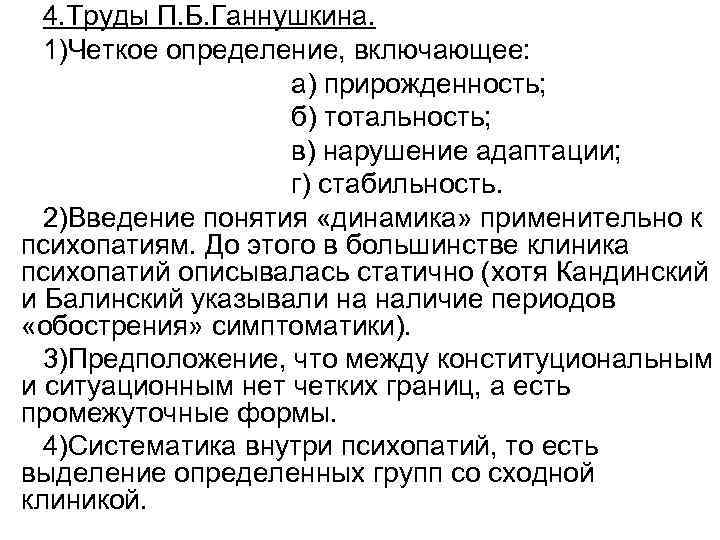 4.Труды П.Б.Ганнушкина.

1)Четкое определение, включающее:

а) прирожденность;
б) тотальность;
в) нарушение адаптации;
г) стабильность.

2)Введение понятия «динамика» применительно к психопатиям. До этого в большинстве клиника психопатий описывалась статично (хотя Кандинский и Балинский указывали на наличие периодов «обострения» симптоматики).

3)Предположение, что между конституциональным и ситуационным нет четких границ, а есть промежуточные формы.

4)Систематика внутри психопатий, то есть выделение определенных групп со сходной клиникой.